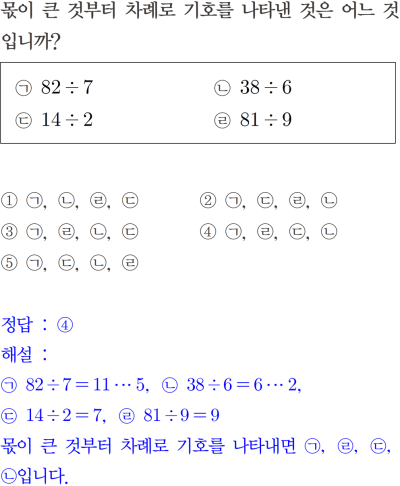 몫이 큰 것부터 차례로 기호를 나타낸 것은 어느 것입니까?

㉠ $82 \div 7$ ㉡ $38 \div 6$
㉢ $14 \div 2$ ㉣ $81 \div 9$

① ㉠, ㉡, ㉣, ㉢ ② ㉠, ㉢, ㉣, ㉡
③ ㉠, ㉣, ㉡, ㉢ ④ ㉠, ㉣, ㉢, ㉡
⑤ ㉠, ㉢, ㉡, ㉣

정답 : ④
해설 :
㉠ $82 \div 7 = 11 \cdots 5$, ㉡ $38 \div 6 = 6 \cdots 2$,
㉢ $14 \div 2 = 7$, ㉣ $81 \div 9 = 9$
몫이 큰 것부터 차례로 기호를 나타내면 ㉠, ㉣, ㉢, ㉡입니다.